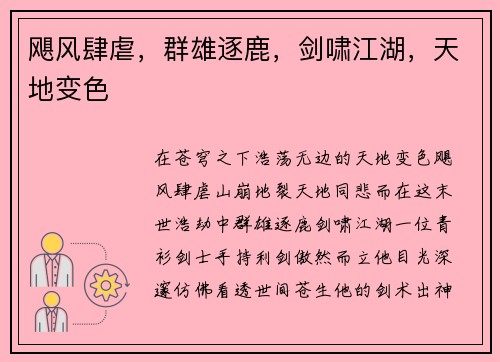 飓风肆虐，群雄逐鹿，剑啸江湖，天地变色

在苍穹之下浩荡无边的天地变色飓风肆虐山崩地裂天地同悲而在这末世浩劫中群雄逐鹿剑啸江湖一位青衫剑士手持利剑傲然而立他目光深邃仿佛看透世间苍生他的剑术出神